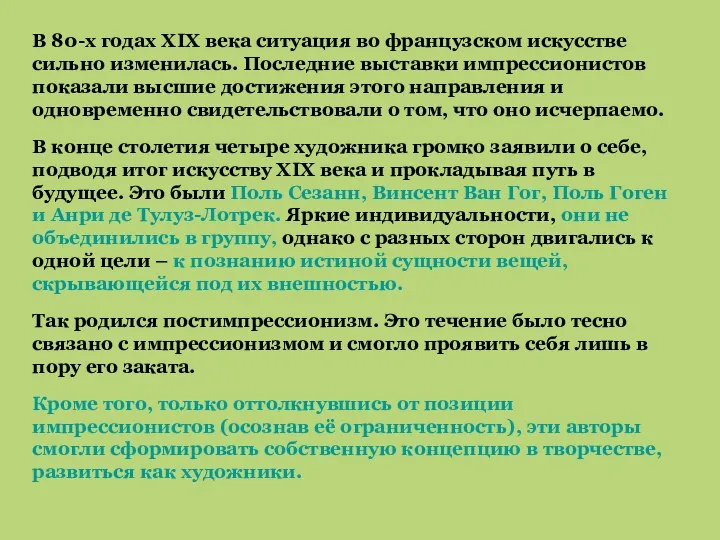 В 80-х годах XIX века ситуация во французском искусстве сильно изменилась. Последние выставки импрессионистов показали высшие достижения этого направления и одновременно свидетельствовали о том, что оно исчерпаемо.

В конце столетия четыре художника громко заявили о себе, подводя итог искусству XIX века и прокладывая путь в будущее. Это были Поль Сезанн, Винсент Ван Гог, Поль Гоген и Анри де Тулуз-Лотрек. Яркие индивидуальности, они не объединились в группу, однако с разных сторон двигались к одной цели – к познанию истиной сущности вещей, скрывающейся под их внешностью.

Так родился постимпрессионизм. Это течение было тесно связано с импрессионизмом и смогло проявить себя лишь в пору его заката.

Кроме того, только оттолкнувшись от позиции импрессионистов (осознав её ограниченность), эти авторы смогли сформировать собственную концепцию в творчестве, развиться как художники.